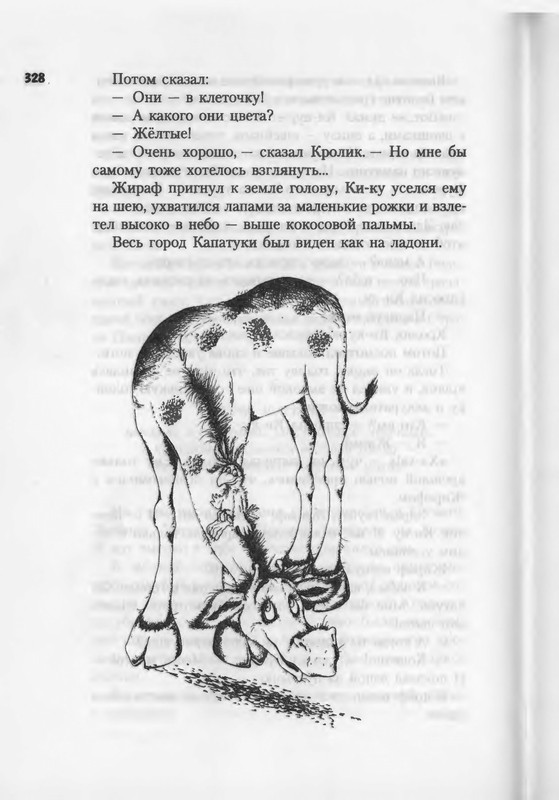 328

Потом сказал:
— Они — в клеточку!
— А какого они цвета?
— Жёлтые!
— Очень хорошо, — сказал Кролик. — Но мне бы самому тоже хотелось взглянуть...
Жираф пригнул к земле голову, Ки-ку уселся ему на шею, ухватился лапами за маленькие рожки и взлетел высоко в небо — выше кокосовой пальмы.
Весь город Капатуки был виден как на ладони.